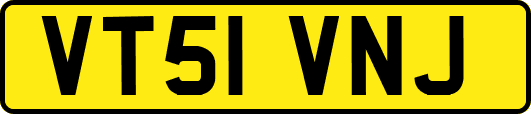 VT51 VNJ